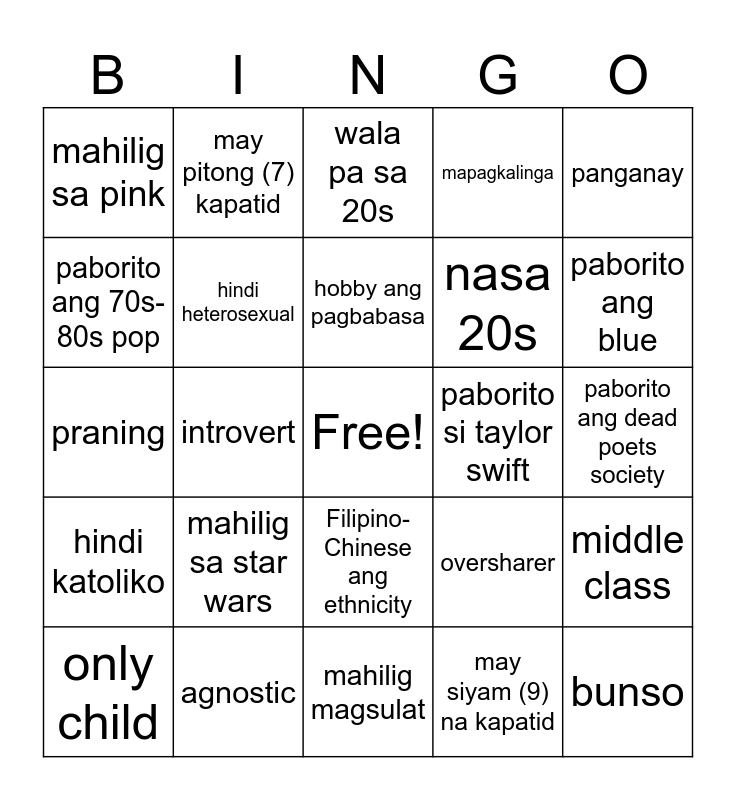 | B | I | N | G | O |
|---|---|---|---|---|
| mahilig sa pink | may pitong (7) kapatid | wala pa sa 20s | mapagkalinga | panganay |
| paborito ang 70s-80s pop | hindi heterosexual | hobby ang pagbabasa | nasa 20s | paborito ang blue |
| praning | introvert | Free! | paborito si taylor swift | paborito ang dead poets society |
| hindi katoliko | mahilig sa star wars | Filipino-Chinese ang ethnicity | oversharer | middle class |
| only child | agnostic | mahilig magsulat | may siyam (9) na kapatid | bunso |